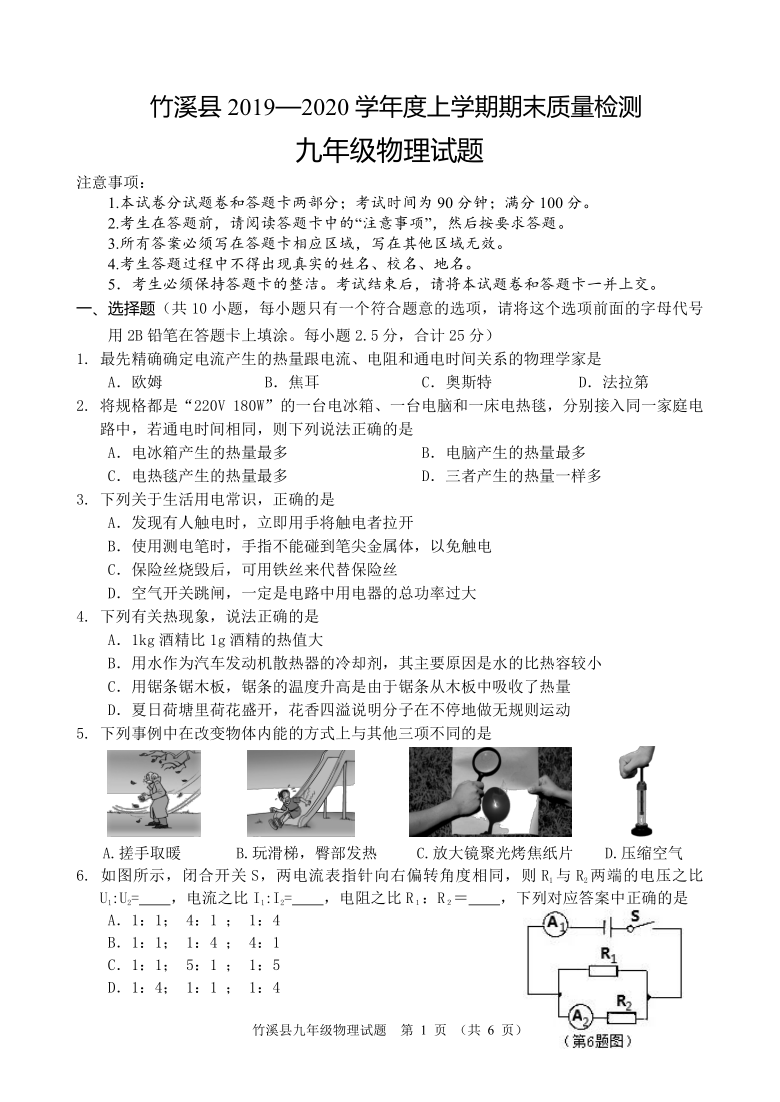 竹溪县 2019—2020 学年度上学期期末质量检测

九年级物理试题

注意事项：

1.本试卷分试题卷和答题卡两部分；考试时间为 90 分钟；满分 100 分。

2.考生在答题前，请阅读答题卡中的“注意事项”，然后按要求答题。

3.所有答案必须写在答题卡相应区域，写在其他区域无效。

4.考生答题过程中不得出现真实的姓名、校名、地名。

5. 考生必须保持答题卡的整洁。考试结束后，请将本试题卷和答题卡一并上交。

一、选择题（共 10 小题，每小题只有一个符合题意的选项，请将这个选项前面的字母代号用 2B 铅笔在答题卡上填涂。每小题 2.5 分，合计 25 分）

1. 最先精确确定电流产生的热量跟电流、电阻和通电时间关系的物理学家是
A. 欧姆 B. 焦耳 C. 奥斯特 D. 法拉第

2. 将规格都是“220V 180W”的一台电冰箱、一台电脑和一床电热毯，分别接入同一家庭电路中，若通电时间相同，则下列说法正确的是
A. 电冰箱产生的热量最多 B. 电脑产生的热量最多
C. 电热毯产生的热量最多 D. 三者产生的热量一样多

3. 下列关于生活用电常识，正确的是
A. 发现有人触电时，立即用手将触电者拉开
B. 使用测电笔时，手指不能碰到笔尖金属体，以免触电
C. 保险丝烧毁后，可用铁丝来代替保险丝
D. 空气开关跳闸，一定是电路中用电器的总功率过大

4. 下列有关热现象，说法正确的是
A. 1kg 酒精比 1g 酒精的热值大
B. 用水作为汽车发动机散热器的冷却剂，其主要原因是水的比热容较小
C. 用锯条锯木板，锯条的温度升高是由于锯条从木板中吸收了热量
D. 夏日荷塘里荷花盛开，花香四溢说明分子在不停地做无规则运动

5. 下列事例中在改变物体内能的方式上与其他三项不同的是
A.搓手取暖 B.玩滑梯，臀部发热 C.放大镜聚光烤焦纸片 D.压缩空气

6. 如图所示，闭合开关 S，两电流表指针向右偏转角度相同，则 $R_1$ 与 $R_2$ 两端的电压之比 $U_1:U_2$=____，电流之比 $I_1:I_2$=____，电阻之比 $R_1:R_2$=____，下列对应答案中正确的是
A. 1：1； 4：1 ； 1：4
B. 1：1； 1：4 ； 4：1
C. 1：1； 5：1 ； 1：5
D. 1：4； 1：1 ； 1：4

$A_1$ S $R_1$ $A_2$ $R_2$
（第6题图）

竹溪县九年级物理试题 第 1 页 （共 6 页）